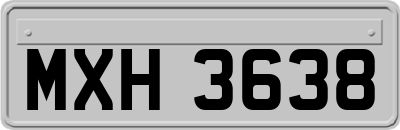 MXH 3638